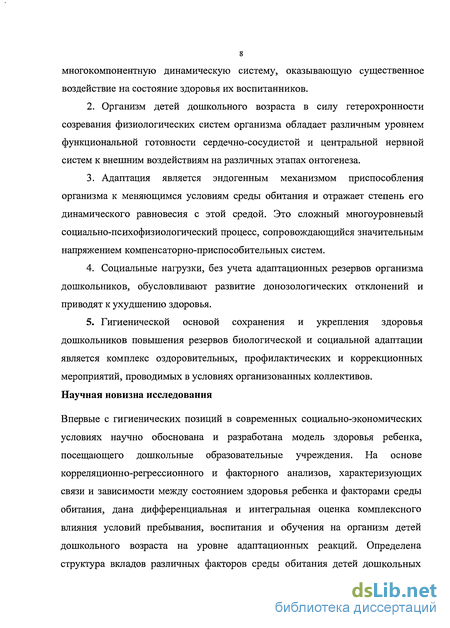 8

многокомпонентную динамическую систему, оказывающую существенное воздействие на состояние здоровья их воспитанников.

2. Организм детей дошкольного возраста в силу гетерохронности созревания физиологических систем организма обладает различным уровнем функциональной готовности сердечно-сосудистой и центральной нервной систем к внешним воздействиям на различных этапах онтогенеза.

3. Адаптация является эндогенным механизмом приспособления организма к меняющимся условиям среды обитания и отражает степень его динамического равновесия с этой средой. Это сложный многоуровневый социально-психофизиологический процесс, сопровождающийся значительным напряжением компенсаторно-приспособительных систем.

4. Социальные нагрузки, без учета адаптационных резервов организма дошкольников, обусловливают развитие донозологических отклонений и приводят к ухудшению здоровья.

5. Гигиенической основой сохранения и укрепления здоровья дошкольников повышения резервов биологической и социальной адаптации является комплекс оздоровительных, профилактических и коррекционных мероприятий, проводимых в условиях организованных коллективов.

Научная новизна исследования

Впервые с гигиенических позиций в современных социально-экономических условиях научно обоснована и разработана модель здоровья ребенка, посещающего дошкольные образовательные учреждения. На основе корреляционно-регрессионного и факторного анализов, характеризующих связи и зависимости между состоянием здоровья ребенка и факторами среды обитания, дана дифференциальная и интегральная оценка комплексного влияния условий пребывания, воспитания и обучения на организм детей дошкольного возраста на уровне адаптационных реакций. Определена структура вкладов различных факторов среды обитания детей дошкольных

dsLib.net
библиотека диссертаций